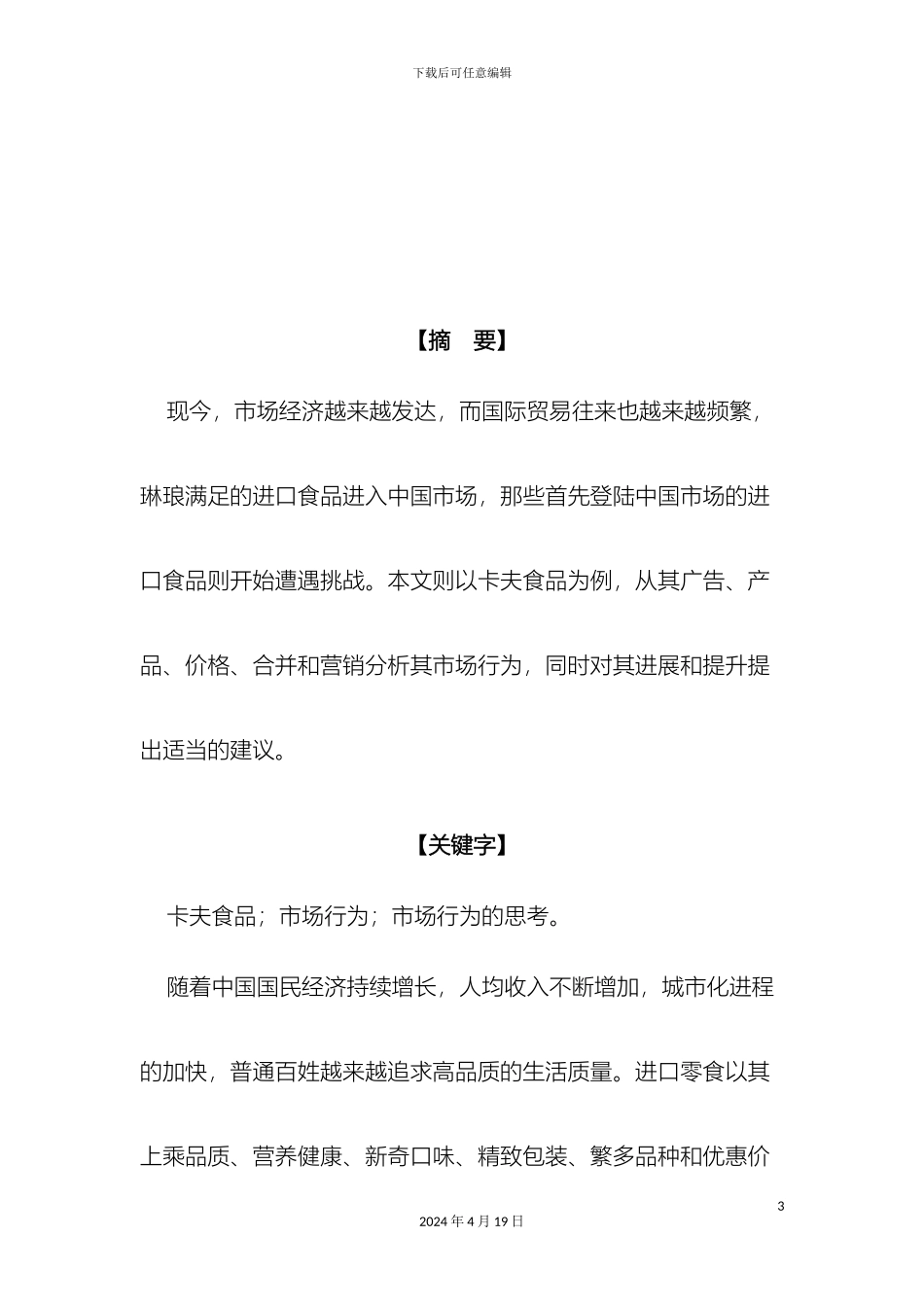 下载后可任意编辑

【摘　要】

现今，市场经济越来越发达，而国际贸易往来也越来越频繁，琳琅满足的进口食品进入中国市场，那些首先登陆中国市场的进口食品则开始遭遇挑战。本文则以卡夫食品为例，从其广告、产品、价格、合并和营销分析其市场行为，同时对其进展和提升提出适当的建议。

【关键字】

卡夫食品；市场行为；市场行为的思考。

随着中国国民经济持续增长，人均收入不断增加，城市化进程的加快，普通百姓越来越追求高品质的生活质量。进口零食以其上乘品质、营养健康、新奇口味、精致包装、繁多品种和优惠价

3

2024 年 4 月 19 日